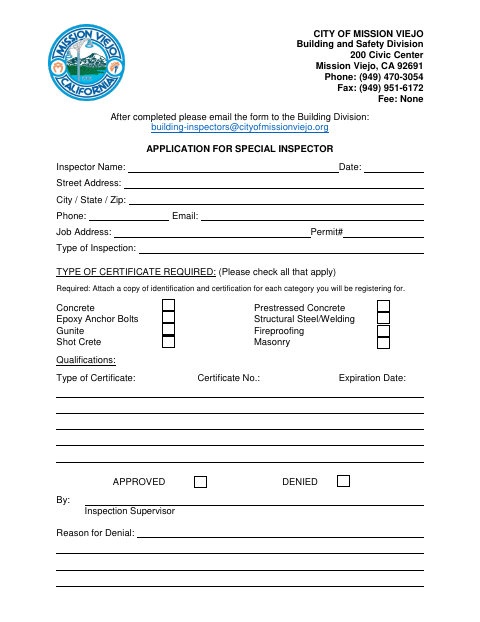 MISSION VIEJO
CALIFORNIA

CITY OF MISSION VIEJO
Building and Safety Division
200 Civic Center
Mission Viejo, CA 92691
Phone: (949) 470-3054
Fax: (949) 951-6172
Fee: None

After completed please email the form to the Building Division:
building-inspectors@cityofmissionviejo.org

APPLICATION FOR SPECIAL INSPECTOR

Inspector Name: Date:
Street Address:
City / State / Zip:
Phone: Email:
Job Address: Permit#
Type of Inspection:

TYPE OF CERTIFICATE REQUIRED: (Please check all that apply)

Required: Attach a copy of identification and certification for each category you will be registering for.

Concrete
Epoxy Anchor Bolts
Gunite
Shot Crete

Prestressed Concrete
Structural Steel/Welding
Fireproofing
Masonry

Qualifications:

Type of Certificate: Certificate No.: Expiration Date:

APPROVED DENIED

By:
Inspection Supervisor

Reason for Denial: